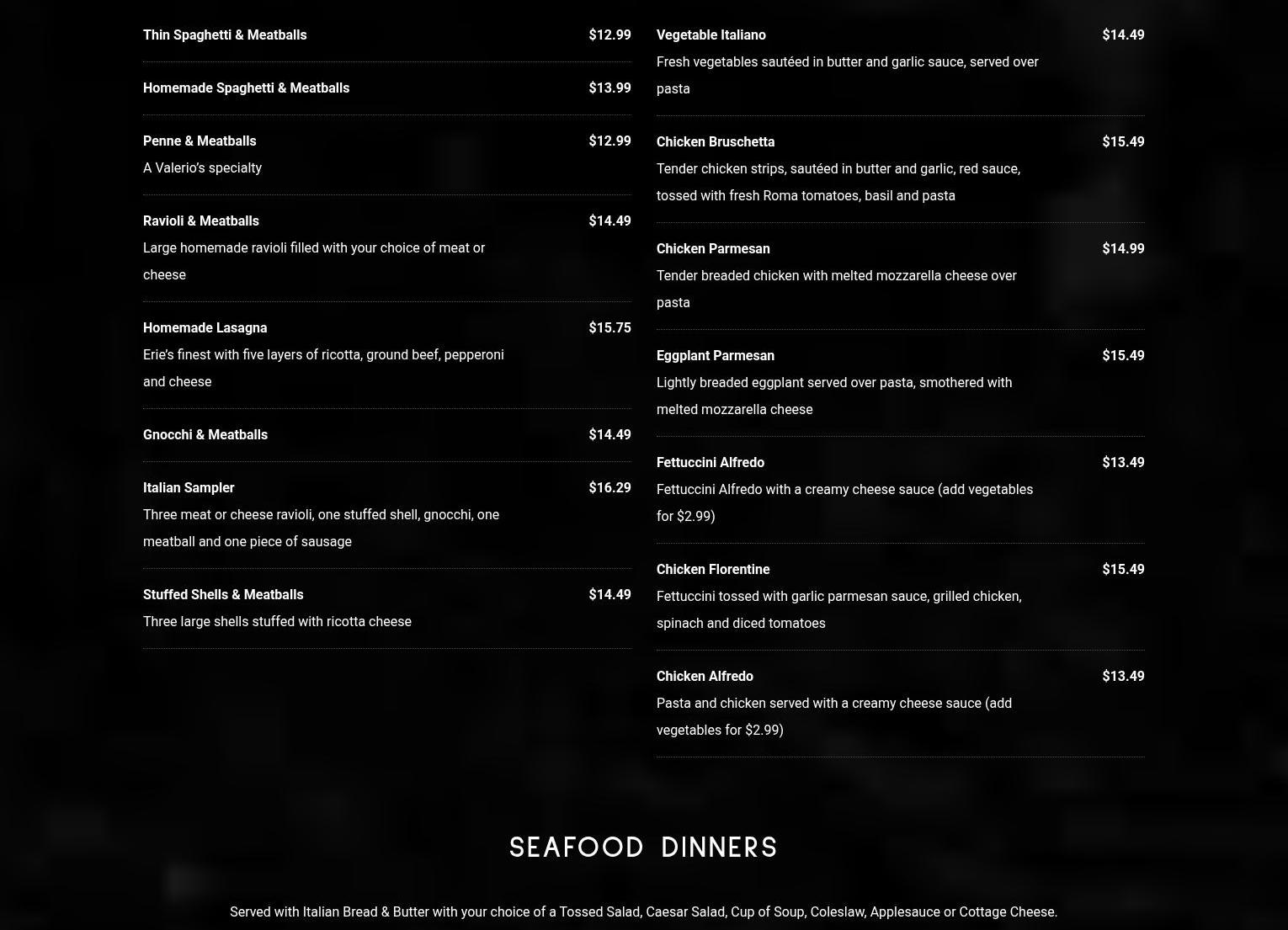 Thin Spaghetti & Meatballs $12.99

Homemade Spaghetti & Meatballs $13.99

Penne & Meatballs $12.99
A Valerio's specialty

Ravioli & Meatballs $14.49
Large homemade ravioli filled with your choice of meat or cheese

Homemade Lasagna $15.75
Erie's finest with five layers of ricotta, ground beef, pepperoni and cheese

Gnocchi & Meatballs $14.49

Italian Sampler $16.29
Three meat or cheese ravioli, one stuffed shell, gnocchi, one meatball and one piece of sausage

Stuffed Shells & Meatballs $14.49
Three large shells stuffed with ricotta cheese

Vegetable Italiano $14.49
Fresh vegetables sautéed in butter and garlic sauce, served over pasta

Chicken Bruschetta $15.49
Tender chicken strips, sautéed in butter and garlic, red sauce, tossed with fresh Roma tomatoes, basil and pasta

Chicken Parmesan $14.99
Tender breaded chicken with melted mozzarella cheese over pasta

Eggplant Parmesan $15.49
Lightly breaded eggplant served over pasta, smothered with melted mozzarella cheese

Fettuccini Alfredo $13.49
Fettuccini Alfredo with a creamy cheese sauce (add vegetables for $2.99)

Chicken Florentine $15.49
Fettuccini tossed with garlic parmesan sauce, grilled chicken, spinach and diced tomatoes

Chicken Alfredo $13.49
Pasta and chicken served with a creamy cheese sauce (add vegetables for $2.99)

SEAFOOD DINNERS

Served with Italian Bread & Butter with your choice of a Tossed Salad, Caesar Salad, Cup of Soup, Coleslaw, Applesauce or Cottage Cheese.